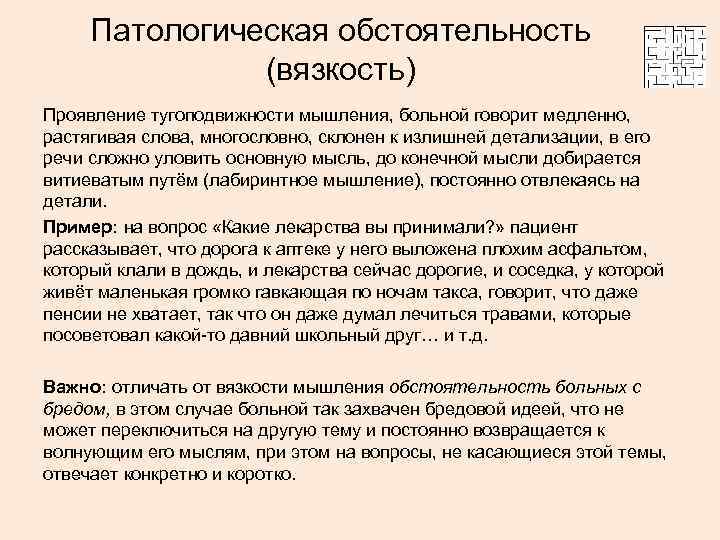 Патологическая обстоятельность (вязкость)

Проявление тугоподвижности мышления, больной говорит медленно, растягивая слова, многословно, склонен к излишней детализации, в его речи сложно уловить основную мысль, до конечной мысли добирается витиеватым путём (лабиринтное мышление), постоянно отвлекаясь на детали.

Пример: на вопрос «Какие лекарства вы принимали?» пациент рассказывает, что дорога к аптеке у него выложена плохим асфальтом, который клали в дождь, и лекарства сейчас дорогие, и соседка, у которой живёт маленькая громко гавкающая по ночам такса, говорит, что даже пенсии не хватает, так что он даже думал лечиться травами, которые посоветовал какой-то давний школьный друг… и т.д.

Важно: отличать от вязкости мышления обстоятельность больных с бредом, в этом случае больной так захвачен бредовой идеей, что не может переключиться на другую тему и постоянно возвращается к волнующим его мыслям, при этом на вопросы, не касающиеся этой темы, отвечает конкретно и коротко.